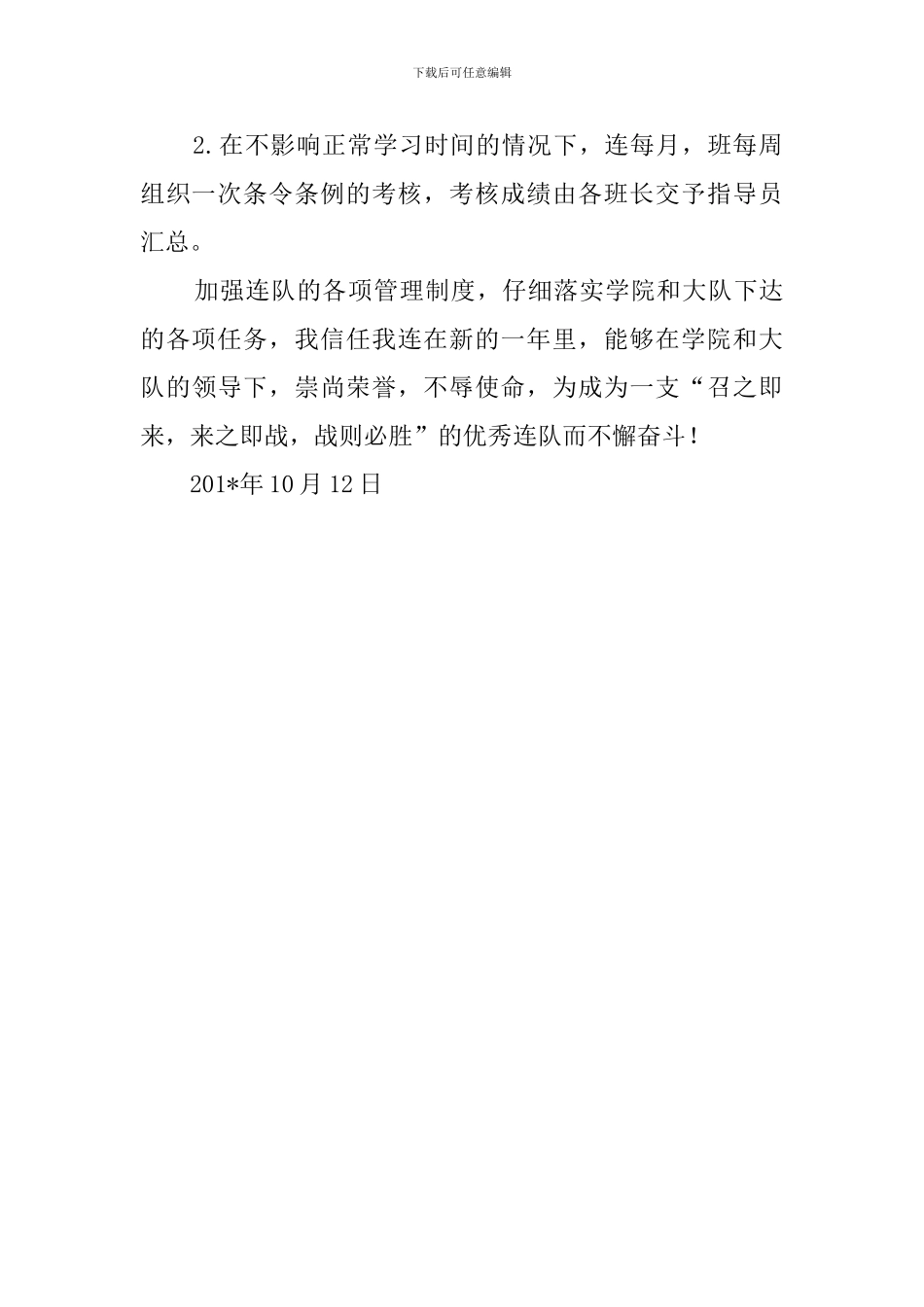 下载后可任意编辑

2.在不影响正常学习时间的情况下，连每月，班每周组织一次条令条例的考核，考核成绩由各班长交予指导员汇总。

加强连队的各项管理制度，仔细落实学院和大队下达的各项任务，我信任我连在新的一年里，能够在学院和大队的领导下，崇尚荣誉，不辱使命，为成为一支“召之即来，来之即战，战则必胜”的优秀连队而不懈奋斗！

201*年10月12日